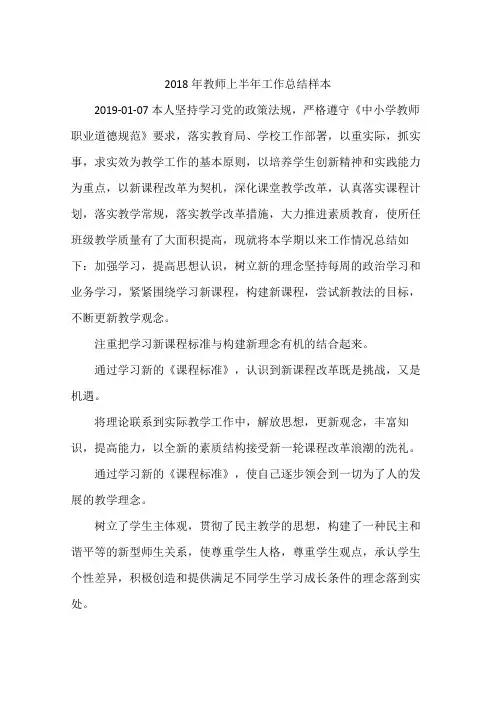 2018 年教师上半年工作总结样本

2019-01-07 本人坚持学习党的政策法规，严格遵守《中小学教师职业道德规范》要求，落实教育局、学校工作部署，以重实际，抓实事，求实效为教学工作的基本原则，以培养学生创新精神和实践能力为重点，以新课程改革为契机，深化课堂教学改革，认真落实课程计划，落实教学常规，落实教学改革措施，大力推进素质教育，使所任班级教学质量有了大面积提高，现就将本学期以来工作情况总结如下：加强学习，提高思想认识，树立新的理念坚持每周的政治学习和业务学习，紧紧围绕学习新课程，构建新课程，尝试新教法的目标，不断更新教学观念。

注重把学习新课程标准与构建新理念有机的结合起来。

通过学习新的《课程标准》，认识到新课程改革既是挑战，又是机遇。

将理论联系到实际教学工作中，解放思想，更新观念，丰富知识，提高能力，以全新的素质结构接受新一轮课程改革浪潮的洗礼。

通过学习新的《课程标准》，使自己逐步领会到一切为了人的发展的教学理念。

树立了学生主体观，贯彻了民主教学的思想，构建了一种民主和谐平等的新型师生关系，使尊重学生人格，尊重学生观点，承认学生个性差异，积极创造和提供满足不同学生学习成长条件的理念落到实处。